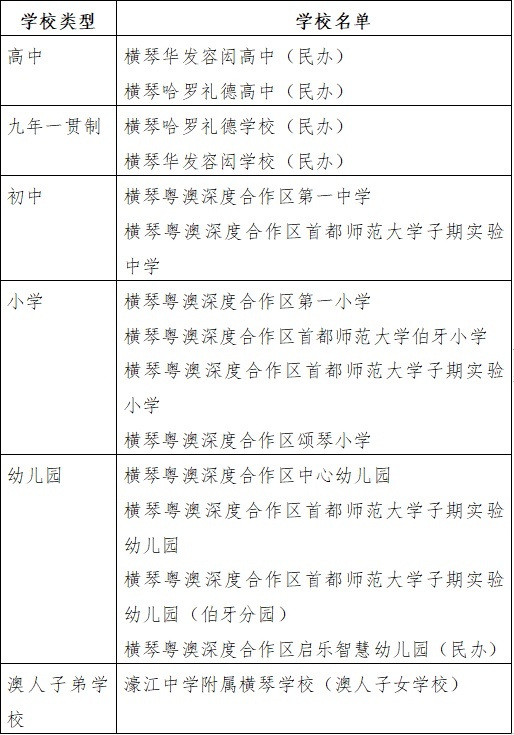 | 学校类型 | 学校名单 |
|---|---|
| 高中 | 横琴华发容闳高中（民办） 横琴哈罗礼德高中（民办） |
| 九年一贯制 | 横琴哈罗礼德学校（民办） 横琴华发容闳学校（民办） |
| 初中 | 横琴粤澳深度合作区第一中学 横琴粤澳深度合作区首都师范大学子期实验中学 |
| 小学 | 横琴粤澳深度合作区第一小学 横琴粤澳深度合作区首都师范大学伯牙小学 横琴粤澳深度合作区首都师范大学子期实验小学 横琴粤澳深度合作区颂琴小学 |
| 幼儿园 | 横琴粤澳深度合作区中心幼儿园 横琴粤澳深度合作区首都师范大学子期实验幼儿园 横琴粤澳深度合作区首都师范大学子期实验幼儿园（伯牙分园） 横琴粤澳深度合作区启乐智慧幼儿园（民办） |
| 澳人子弟学校 | 濠江中学附属横琴学校（澳人子女学校） |